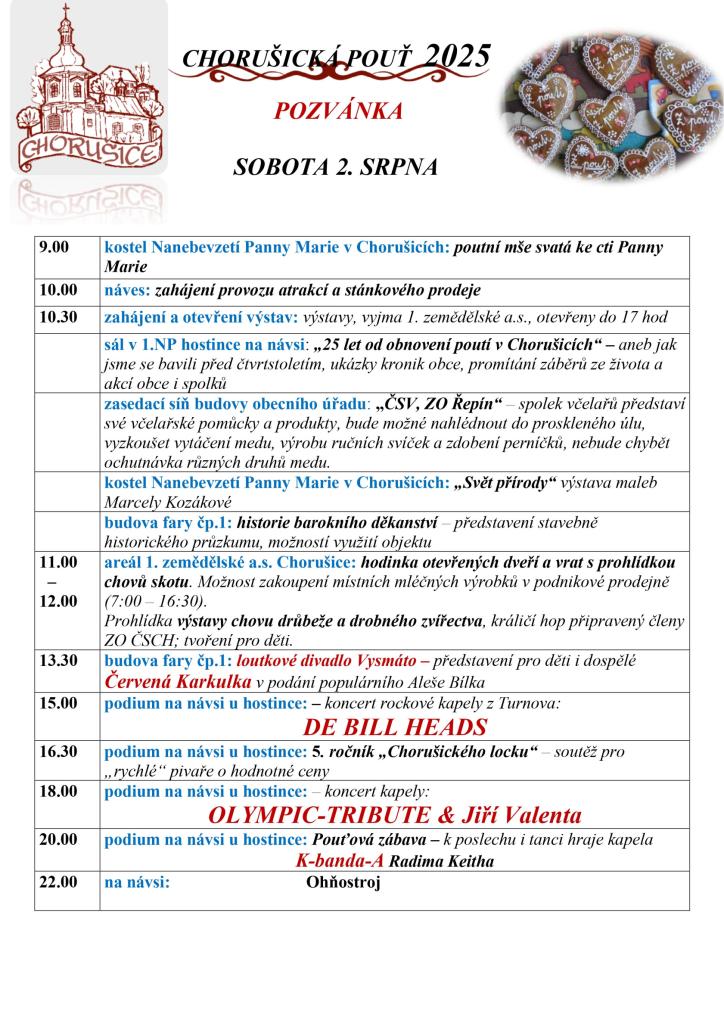 CHORUŠICE

CHORUŠICKÁ POUŤ 2025

POZVÁNKA

SOBOTA 2. SRPNA

| | |
|---|---|
| 9.00 | kostel Nanebevzetí Panny Marie v Chorušicích: poutní mše svatá ke cti Panny Marie |
| 10.00 | náves: zahájení provozu atrakcí a stánkového prodeje |
| 10.30 | zahájení a otevření výstav: výstavy, vyjma 1. zemědělské a.s., otevřeny do 17 hod |
| | sál v 1.NP hostince na návsi: „25 let od obnovení poutí v Chorušicích“ – aneb jak jsme se bavili před čtvrtstoletím, ukázky kronik obce, promítání záběrů ze života a akcí obce i spolků |
| | zasedací síň budovy obecního úřadu: „ČSV, ZO Řepín“ – spolek včelařů představí své včelařské pomůcky a produkty, bude možné nahlédnout do proskleného úlu, vyzkoušet vytáčení medu, výrobu ručních svíček a zdobení perníčků, nebude chybět ochutnávka různých druhů medu. |
| | kostel Nanebevzetí Panny Marie v Chorušicích: „Svět přírody“ výstava maleb Marcely Kozákové |
| | budova fary čp.1: historie barokního děkanství – představení stavebně historického průzkumu, možností využití objektu |
| 11.00 – 12.00 | areál 1. zemědělské a.s. Chorušice: hodinka otevřených dveří a vrat s prohlídkou chovů skotu. Možnost zakoupení místních mléčných výrobků v podnikové prodejně (7:00 – 16:30). Prohlídka výstavy chovu drůbeže a drobného zvířectva, králičí hop připravený členy ZO ČSCH; tvoření pro děti. |
| 13.30 | budova fary čp.1: loutkové divadlo Vysmáto – představení pro děti i dospělé Červená Karkulka v podání populárního Aleše Bílka |
| 15.00 | podium na návsi u hostince: – koncert rockové kapely z Turnova: DE BILL HEADS |
| 16.30 | podium na návsi u hostince: 5. ročník „Chorušického locku“ – soutěž pro „rychlé“ pivaře o hodnotné ceny |
| 18.00 | podium na návsi u hostince: – koncert kapely: OLYMPIC-TRIBUTE & Jiří Valenta |
| 20.00 | podium na návsi u hostince: Pouťová zábava – k poslechu i tanci hraje kapela K-banda-A Radima Keitha |
| 22.00 | na návsi: Ohňostroj |